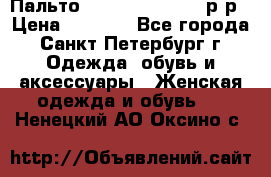 Пальто р р
Цена Все города
Санкт Петербург г
Одежда обувь и аксессуары Женская одежда и обувь
Ненецкий АО Оксино с

http://Объявлений.сайт